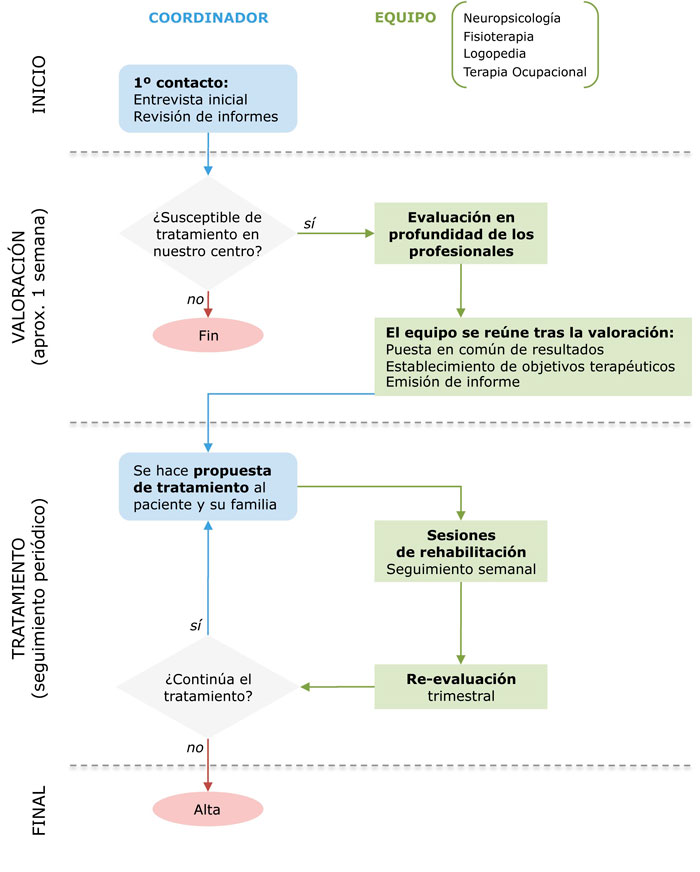 COORDINADOR

EQUIPO

Neuropsicología
Fisioterapia
Logopedia
Terapia Ocupacional

INICIO

1º contacto:
Entrevista inicial
Revisión de informes

VALORACIÓN
(aprox. 1 semana)

¿Susceptible de tratamiento en nuestro centro?

sí

Evaluación en profundidad de los profesionales

no

Fin

El equipo se reúne tras la valoración:
Puesta en común de resultados
Establecimiento de objetivos terapéuticos
Emisión de informe

TRATAMIENTO
(seguimiento periódico)

Se hace propuesta de tratamiento al paciente y su familia

Sesiones de rehabilitación
Seguimiento semanal

sí

¿Continúa el tratamiento?

Re-evaluación
trimestral

no

FINAL

Alta